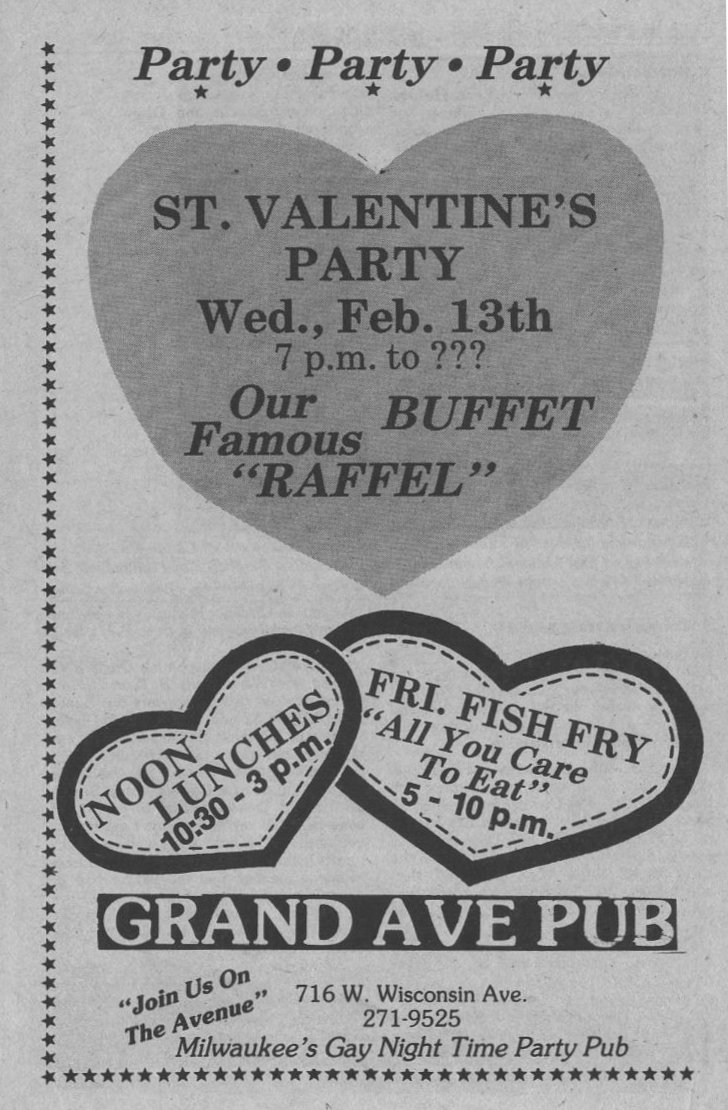 Party • Party • Party

ST. VALENTINE'S PARTY
Wed., Feb. 13th
7 p.m. to ???

Our Famous BUFFET
"RAFFEL"

NOON LUNCHES
10:30 - 3 p.m.

FRI. FISH FRY
"All You Care To Eat"
5 - 10 p.m.

GRAND AVE PUB

"Join Us On The Avenue"

716 W. Wisconsin Ave.
271-9525
Milwaukee's Gay Night Time Party Pub